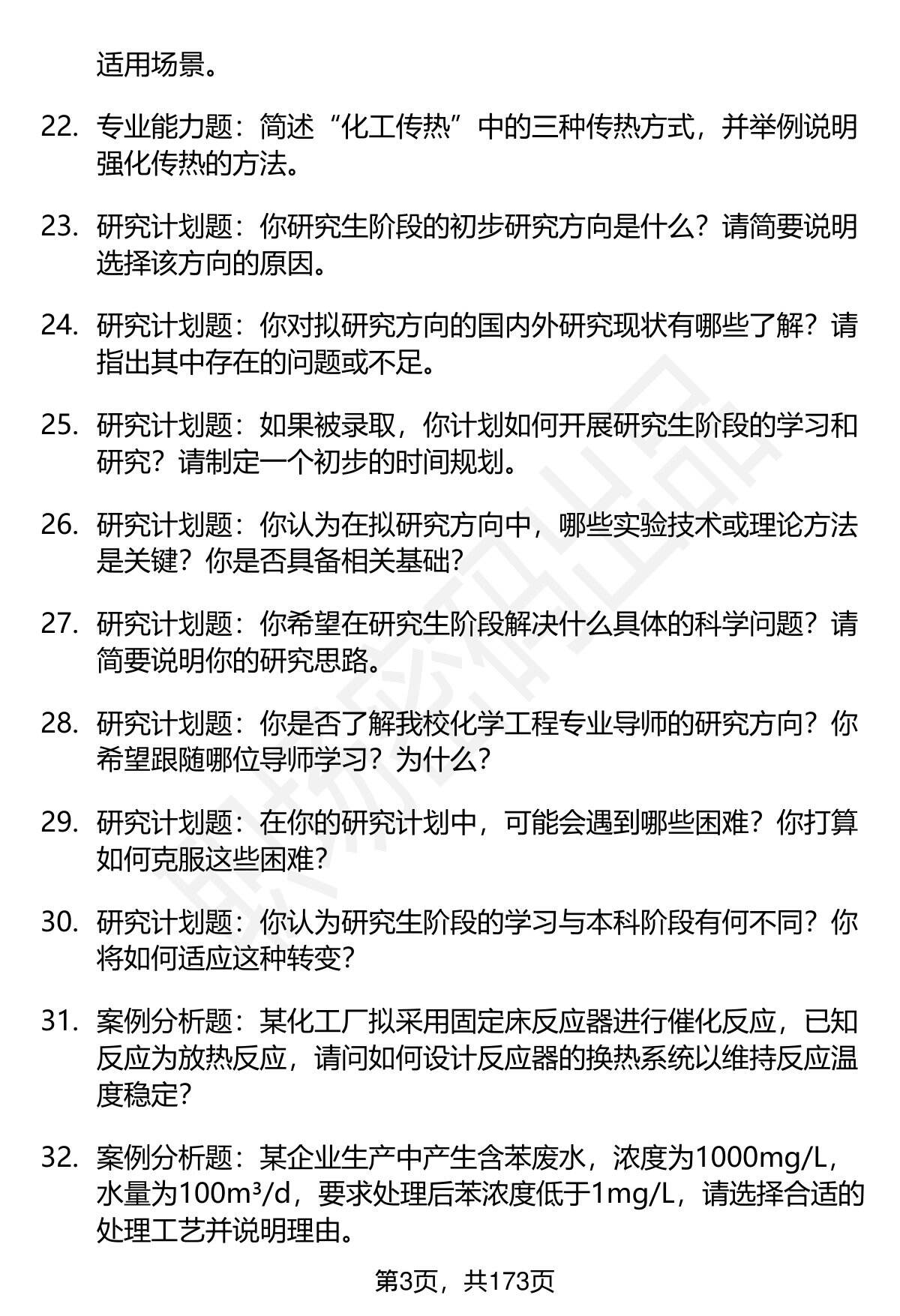 适用场景。

22. 专业能力题：简述“化工传热”中的三种传热方式，并举例说明强化传热的方法。

23. 研究计划题：你研究生阶段的初步研究方向是什么？请简要说明选择该方向的原因。

24. 研究计划题：你对拟研究方向的国内外研究现状有哪些了解？请指出其中存在的问题或不足。

25. 研究计划题：如果被录取，你计划如何开展研究生阶段的学习和研究？请制定一个初步的时间规划。

26. 研究计划题：你认为在拟研究方向中，哪些实验技术或理论方法是关键？你是否具备相关基础？

27. 研究计划题：你希望在研究生阶段解决什么具体的科学问题？请简要说明你的研究思路。

28. 研究计划题：你是否了解我校化学工程专业导师的研究方向？你希望跟随哪位导师学习？为什么？

29. 研究计划题：在你的研究计划中，可能会遇到哪些困难？你打算如何克服这些困难？

30. 研究计划题：你认为研究生阶段的学习与本科阶段有何不同？你将如何适应这种转变？

31. 案例分析题：某化工厂拟采用固定床反应器进行催化反应，已知反应为放热反应，请问如何设计反应器的换热系统以维持反应温度稳定？

32. 案例分析题：某企业生产中产生含苯废水，浓度为1000mg/L，水量为100m³/d，要求处理后苯浓度低于1mg/L，请选择合适的处理工艺并说明理由。

第3页，共173页